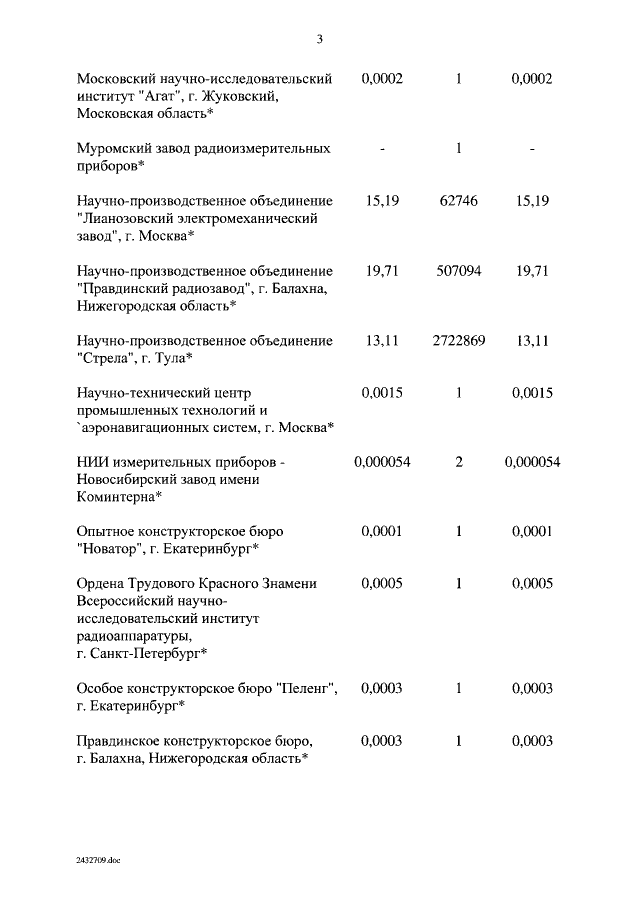 3

| | | | |
|---|---|---|---|
| Московский научно-исследовательский институт "Агат", г. Жуковский, Московская область* | 0,0002 | 1 | 0,0002 |
| Муромский завод радиоизмерительных приборов* | - | 1 | - |
| Научно-производственное объединение "Лианозовский электромеханический завод", г. Москва* | 15,19 | 62746 | 15,19 |
| Научно-производственное объединение "Правдинский радиозавод", г. Балахна, Нижегородская область* | 19,71 | 507094 | 19,71 |
| Научно-производственное объединение "Стрела", г. Тула* | 13,11 | 2722869 | 13,11 |
| Научно-технический центр промышленных технологий и `аэронавигационных систем, г. Москва* | 0,0015 | 1 | 0,0015 |
| НИИ измерительных приборов - Новосибирский завод имени Коминтерна* | 0,000054 | 2 | 0,000054 |
| Опытное конструкторское бюро "Новатор", г. Екатеринбург* | 0,0001 | 1 | 0,0001 |
| Ордена Трудового Красного Знамени Всероссийский научно-исследовательский институт радиоаппаратуры, г. Санкт-Петербург* | 0,0005 | 1 | 0,0005 |
| Особое конструкторское бюро "Пеленг", г. Екатеринбург* | 0,0003 | 1 | 0,0003 |
| Правдинское конструкторское бюро, г. Балахна, Нижегородская область* | 0,0003 | 1 | 0,0003 |

2432709.doc